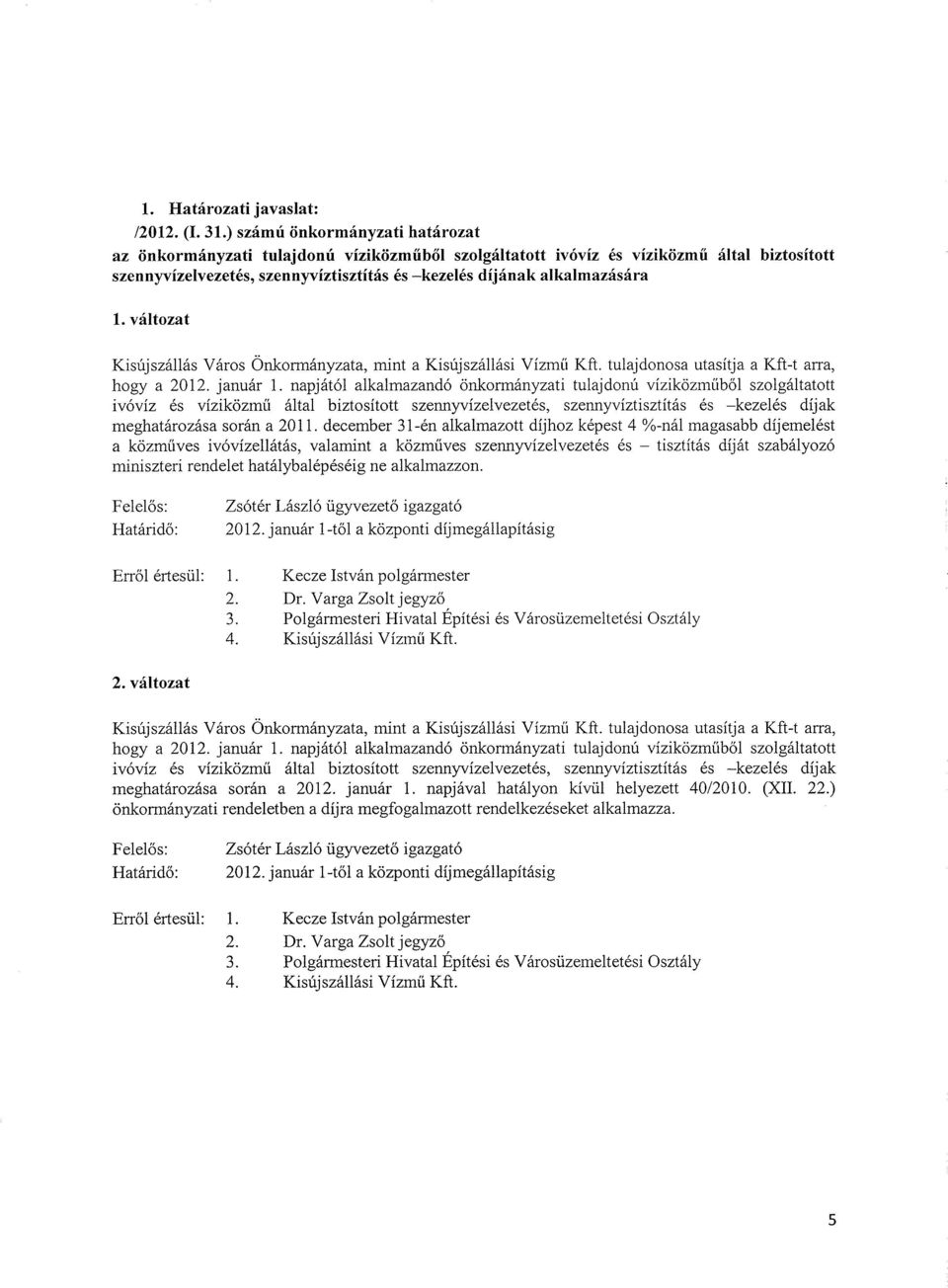 1. Határozati javaslat:
/2012. (I. 31.) számú önkormányzati határozat
az önkormányzati tulajdonú víziközműből szolgáltatott ivóvíz és víziközmű által biztosított szennyvízelvezetés, szennyvíztisztítás és –kezelés díjának alkalmazására

1. változat

Kisújszállás Város Önkormányzata, mint a Kisújszállási Vízmű Kft. tulajdonosa utasítja a Kft-t arra, hogy a 2012. január 1. napjától alkalmazandó önkormányzati tulajdonú víziközműből szolgáltatott ivóvíz és víziközmű által biztosított szennyvízelvezetés, szennyvíztisztítás és –kezelés díjak meghatározása során a 2011. december 31-én alkalmazott díjhoz képest 4 %-nál magasabb díjemelést a közműves ivóvízellátás, valamint a közműves szennyvízelvezetés és – tisztítás díját szabályozó miniszteri rendelet hatálybalépéséig ne alkalmazzon.

Felelős: Zsótér László ügyvezető igazgató
Határidő: 2012. január 1-től a központi díjmegállapításig

Erről értesül: 1. Kecze István polgármester
2. Dr. Varga Zsolt jegyző
3. Polgármesteri Hivatal Építési és Városüzemeltetési Osztály
4. Kisújszállási Vízmű Kft.

2. változat

Kisújszállás Város Önkormányzata, mint a Kisújszállási Vízmű Kft. tulajdonosa utasítja a Kft-t arra, hogy a 2012. január 1. napjától alkalmazandó önkormányzati tulajdonú víziközműből szolgáltatott ivóvíz és víziközmű által biztosított szennyvízelvezetés, szennyvíztisztítás és –kezelés díjak meghatározása során a 2012. január 1. napjával hatályon kívül helyezett 40/2010. (XII. 22.) önkormányzati rendeletben a díjra megfogalmazott rendelkezéseket alkalmazza.

Felelős: Zsótér László ügyvezető igazgató
Határidő: 2012. január 1-től a központi díjmegállapításig

Erről értesül: 1. Kecze István polgármester
2. Dr. Varga Zsolt jegyző
3. Polgármesteri Hivatal Építési és Városüzemeltetési Osztály
4. Kisújszállási Vízmű Kft.

5